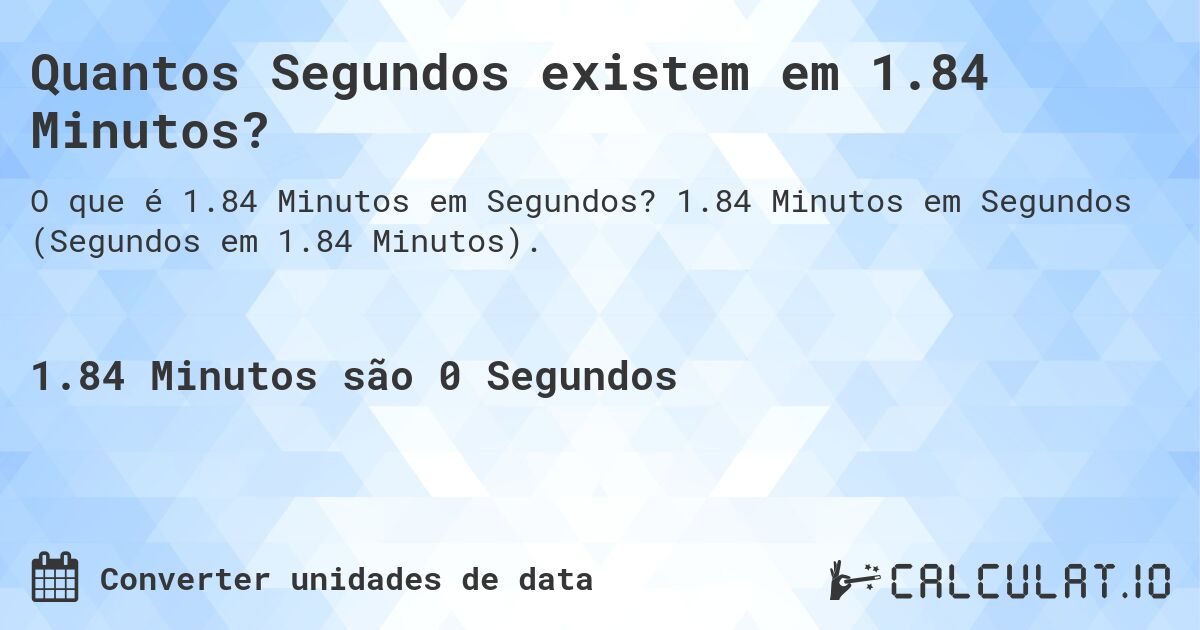 Quantos Segundos existem em 1.84 Minutos?

O que é 1.84 Minutos em Segundos? 1.84 Minutos em Segundos (Segundos em 1.84 Minutos).

1.84 Minutos são 0 Segundos

Converter unidades de data

CALCULAT.IO